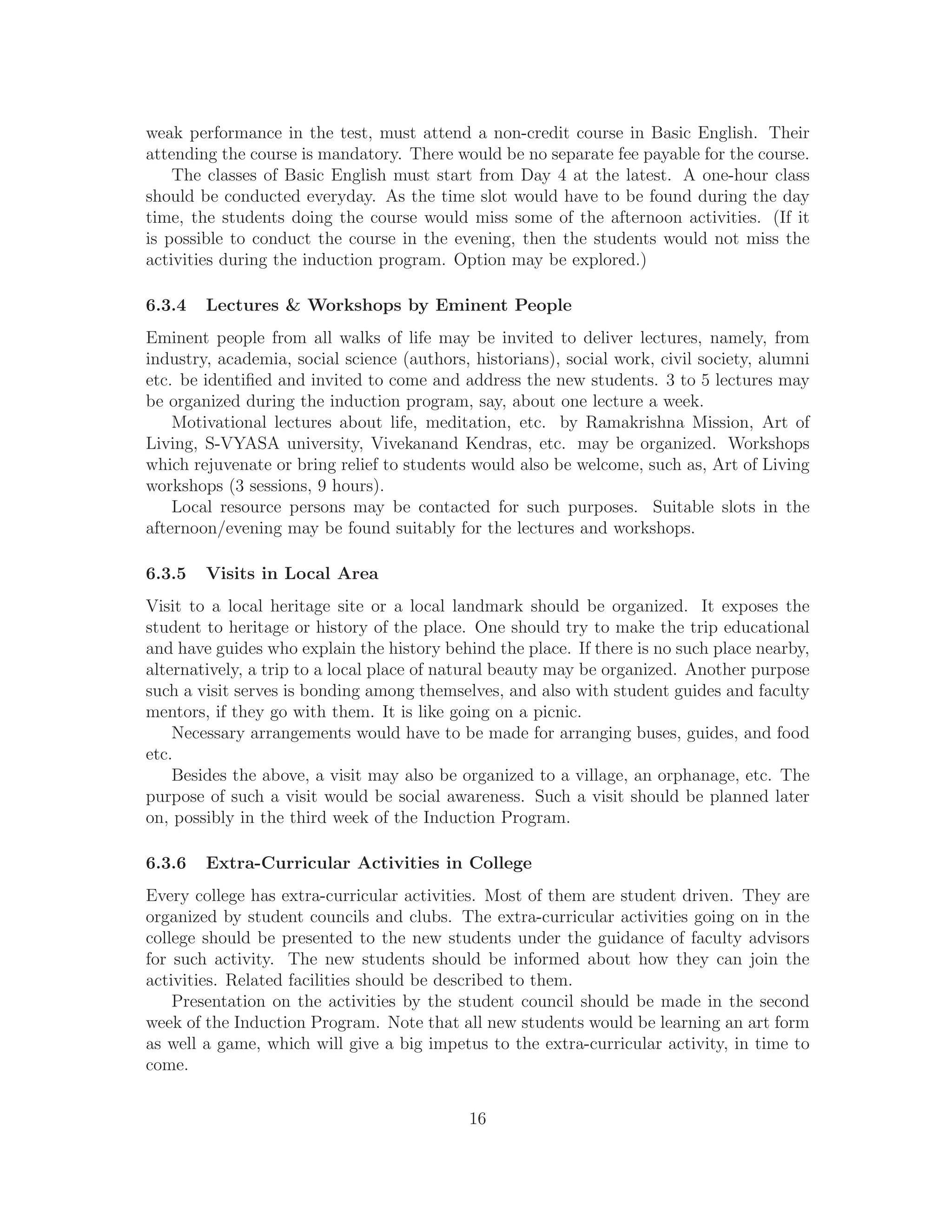 weak performance in the test, must attend a non-credit course in Basic English. Their attending the course is mandatory. There would be no separate fee payable for the course.

The classes of Basic English must start from Day 4 at the latest. A one-hour class should be conducted everyday. As the time slot would have to be found during the day time, the students doing the course would miss some of the afternoon activities. (If it is possible to conduct the course in the evening, then the students would not miss the activities during the induction program. Option may be explored.)

6.3.4 Lectures & Workshops by Eminent People

Eminent people from all walks of life may be invited to deliver lectures, namely, from industry, academia, social science (authors, historians), social work, civil society, alumni etc. be identified and invited to come and address the new students. 3 to 5 lectures may be organized during the induction program, say, about one lecture a week.

Motivational lectures about life, meditation, etc. by Ramakrishna Mission, Art of Living, S-VYASA university, Vivekanand Kendras, etc. may be organized. Workshops which rejuvenate or bring relief to students would also be welcome, such as, Art of Living workshops (3 sessions, 9 hours).

Local resource persons may be contacted for such purposes. Suitable slots in the afternoon/evening may be found suitably for the lectures and workshops.

6.3.5 Visits in Local Area

Visit to a local heritage site or a local landmark should be organized. It exposes the student to heritage or history of the place. One should try to make the trip educational and have guides who explain the history behind the place. If there is no such place nearby, alternatively, a trip to a local place of natural beauty may be organized. Another purpose such a visit serves is bonding among themselves, and also with student guides and faculty mentors, if they go with them. It is like going on a picnic.

Necessary arrangements would have to be made for arranging buses, guides, and food etc.

Besides the above, a visit may also be organized to a village, an orphanage, etc. The purpose of such a visit would be social awareness. Such a visit should be planned later on, possibly in the third week of the Induction Program.

6.3.6 Extra-Curricular Activities in College

Every college has extra-curricular activities. Most of them are student driven. They are organized by student councils and clubs. The extra-curricular activities going on in the college should be presented to the new students under the guidance of faculty advisors for such activity. The new students should be informed about how they can join the activities. Related facilities should be described to them.

Presentation on the activities by the student council should be made in the second week of the Induction Program. Note that all new students would be learning an art form as well a game, which will give a big impetus to the extra-curricular activity, in time to come.

16